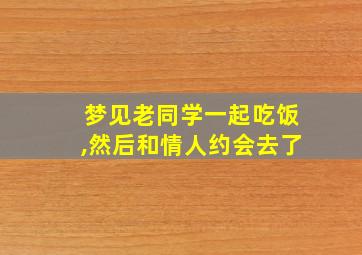 梦见老同学一起吃饭,然后和情人约会去了